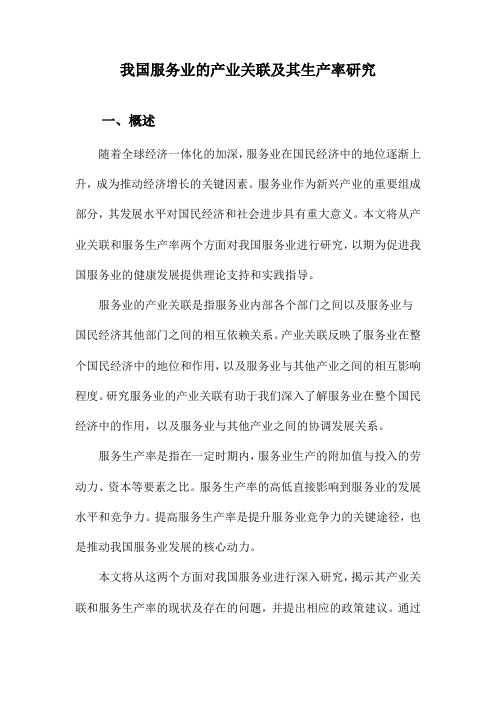 我国服务业的产业关联及其生产率研究

一、概述

随着全球经济一体化的加深，服务业在国民经济中的地位逐渐上升，成为推动经济增长的关键因素。服务业作为新兴产业的重要组成部分，其发展水平对国民经济和社会进步具有重大意义。本文将从产业关联和服务生产率两个方面对我国服务业进行研究，以期为促进我国服务业的健康发展提供理论支持和实践指导。

服务业的产业关联是指服务业内部各个部门之间以及服务业与国民经济其他部门之间的相互依赖关系。产业关联反映了服务业在整个国民经济中的地位和作用，以及服务业与其他产业之间的相互影响程度。研究服务业的产业关联有助于我们深入了解服务业在整个国民经济中的作用，以及服务业与其他产业之间的协调发展关系。

服务生产率是指在一定时期内，服务业生产的附加值与投入的劳动力、资本等要素之比。服务生产率的高低直接影响到服务业的发展水平和竞争力。提高服务生产率是提升服务业竞争力的关键途径，也是推动我国服务业发展的核心动力。

本文将从这两个方面对我国服务业进行深入研究，揭示其产业关联和服务生产率的现状及存在的问题，并提出相应的政策建议。通过